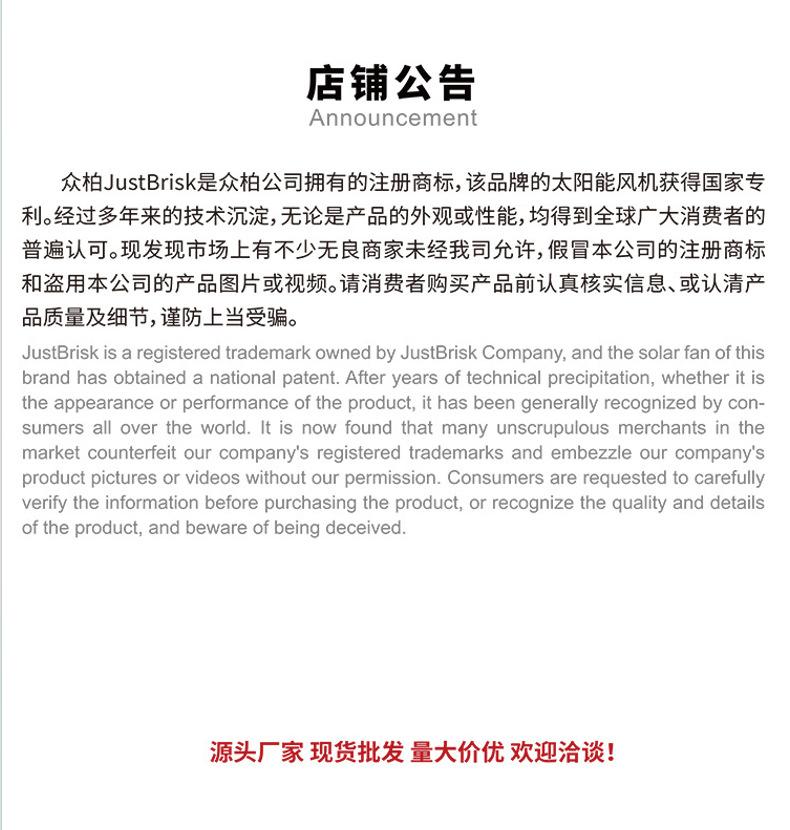 店铺公告
Announcement

众柏JustBrisk是众柏公司拥有的注册商标，该品牌的太阳能风机获得国家专利。经过多年来的技术沉淀，无论是产品的外观或性能，均得到全球广大消费者的普遍认可。现发现市场上有不少无良商家未经我司允许，假冒本公司的注册商标和盗用本公司的产品图片或视频。请消费者购买产品前认真核实信息、或认清产品质量及细节，谨防上当受骗。

JustBrisk is a registered trademark owned by JustBrisk Company, and the solar fan of this brand has obtained a national patent. After years of technical precipitation, whether it is the appearance or performance of the product, it has been generally recognized by consumers all over the world. It is now found that many unscrupulous merchants in the market counterfeit our company's registered trademarks and embezzle our company's product pictures or videos without our permission. Consumers are requested to carefully verify the information before purchasing the product, or recognize the quality and details of the product, and beware of being deceived.

源头厂家 现货批发 量大价优 欢迎洽谈!